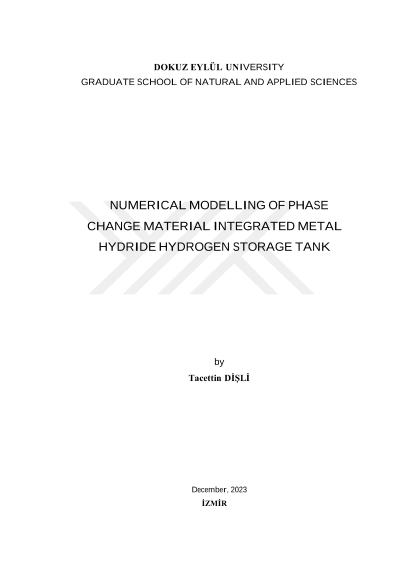 DOKUZ EYLÜL UNIVERSITY
GRADUATE SCHOOL OF NATURAL AND APPLIED SCIENCES

NUMERICAL MODELLING OF PHASE CHANGE MATERIAL INTEGRATED METAL HYDRIDE HYDROGEN STORAGE TANK

by
Tacettin DİŞLİ

December, 2023
İZMİR